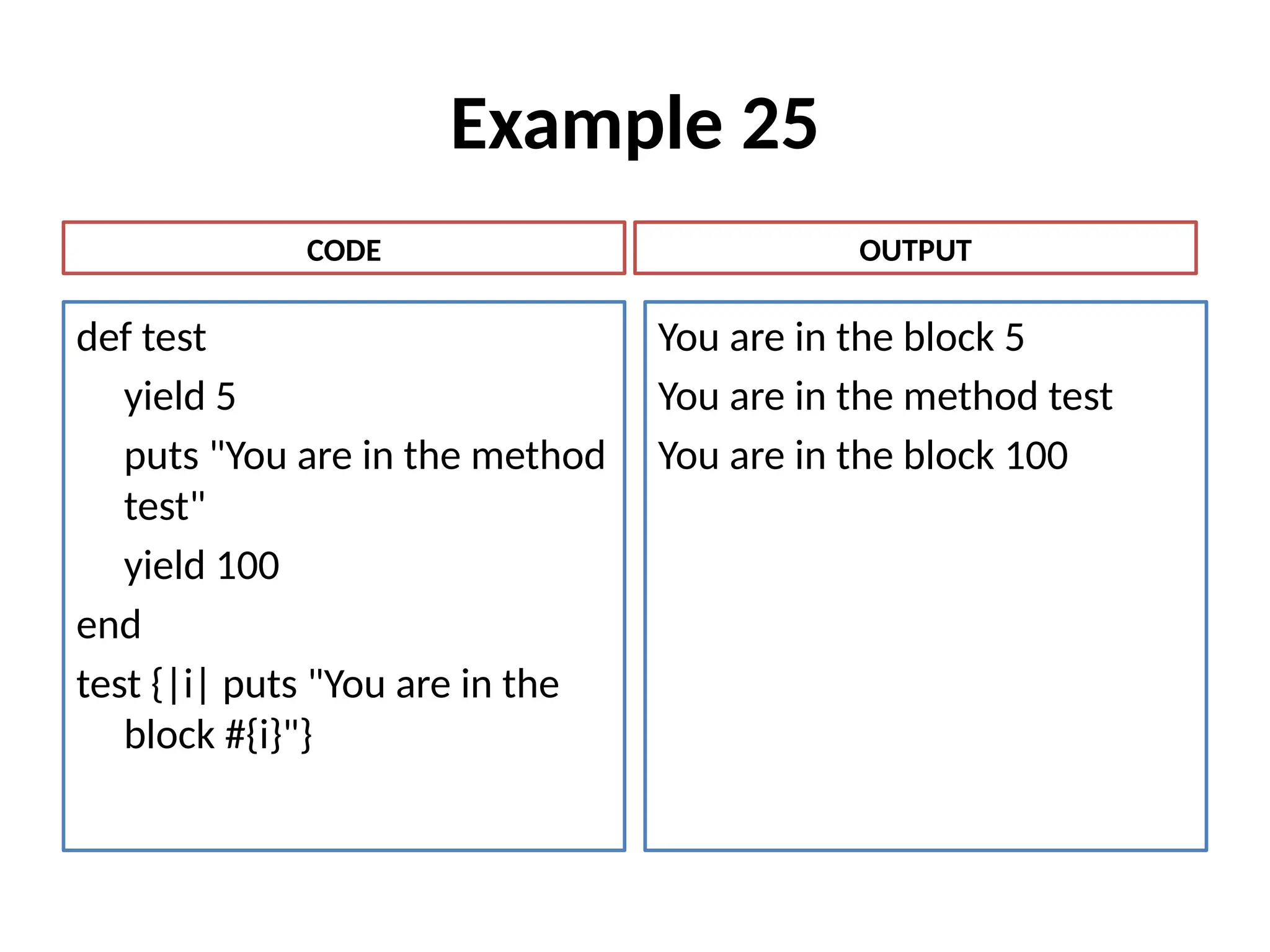 Example 25

CODE

def test
yield 5
puts "You are in the method test"
yield 100
end
test {|i| puts "You are in the block #{i}"}

OUTPUT

You are in the block 5
You are in the method test
You are in the block 100